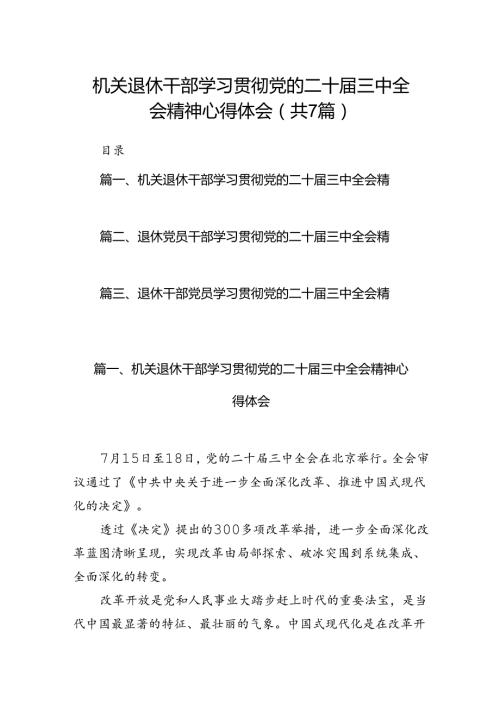 机关退休干部学习贯彻党的二十届三中全会精神心得体会（共7篇）

目录

篇一、机关退休干部学习贯彻党的二十届三中全会精

篇二、退休党员干部学习贯彻党的二十届三中全会精

篇三、退休干部党员学习贯彻党的二十届三中全会精

篇一、机关退休干部学习贯彻党的二十届三中全会精神心得体会

7月15日至18日，党的二十届三中全会在北京举行。全会审议通过了《中共中央关于进一步全面深化改革、推进中国式现代化的决定》。

透过《决定》提出的300多项改革举措，进一步全面深化改革蓝图清晰呈现，实现改革由局部探索、破冰突围到系统集成、全面深化的转变。

改革开放是党和人民事业大踏步赶上时代的重要法宝，是当代中国最显著的特征、最壮丽的气象。中国式现代化是在改革开